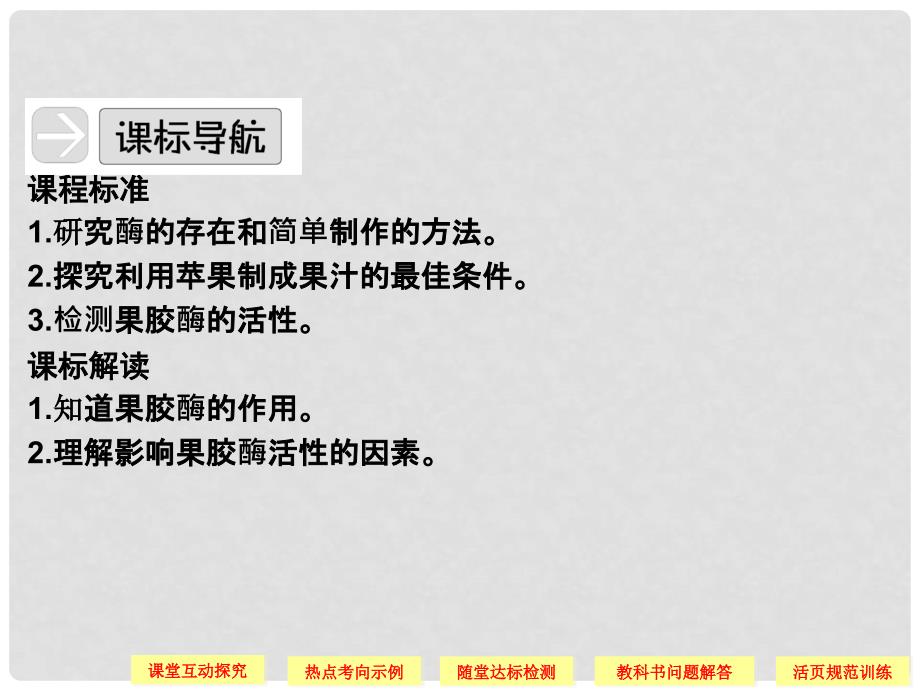 课标导航

课程标准
1.研究酶的存在和简单制作的方法。
2.探究利用苹果制成果汁的最佳条件。
3.检测果胶酶的活性。
课标解读
1.知道果胶酶的作用。
2.理解影响果胶酶活性的因素。

课堂互动探究 热点考向示例 随堂达标检测 教科书问题解答 活页规范训练